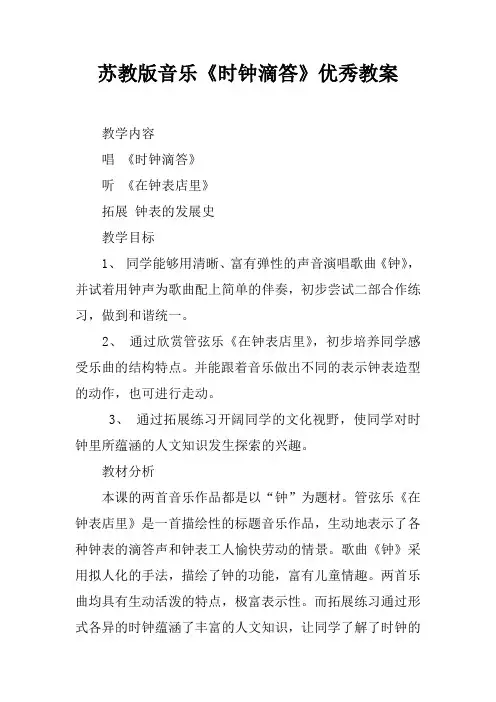 苏教版音乐《时钟滴答》优秀教案

教学内容

唱 《时钟滴答》

听 《在钟表店里》

拓展 钟表的发展史

教学目标

1、 同学能够用清晰、富有弹性的声音演唱歌曲《钟》，并试着用钟声为歌曲配上简单的伴奏，初步尝试二部合作练习，做到和谐统一。

2、 通过欣赏管弦乐《在钟表店里》，初步培养同学感受乐曲的结构特点。并能跟着音乐做出不同的表示钟表造型的动作，也可进行走动。

3、 通过拓展练习开阔同学的文化视野，使同学对时钟里所蕴涵的人文知识发生探索的兴趣。

教材分析

本课的两首音乐作品都是以“钟”为题材。管弦乐《在钟表店里》是一首描绘性的标题音乐作品，生动地表示了各种钟表的滴答声和钟表工人愉快劳动的情景。歌曲《钟》采用拟人化的手法，描绘了钟的功能，富有儿童情趣。两首乐曲均具有生动活泼的特点，极富表示性。而拓展练习通过形式各异的时钟蕴涵了丰富的人文知识，让同学了解了时钟的